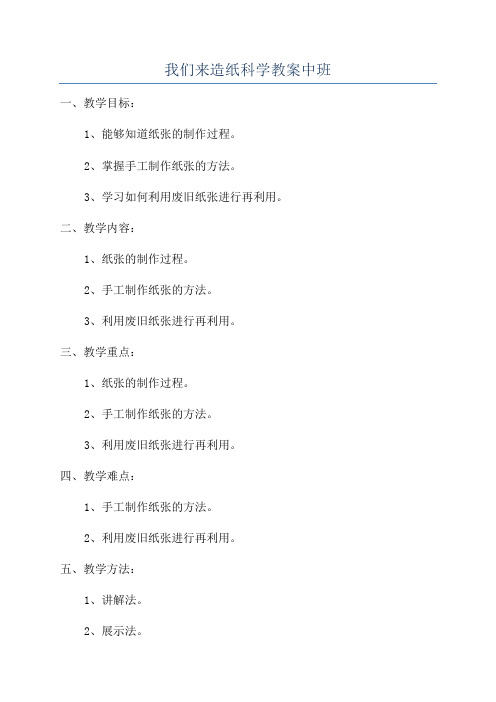 我们来造纸科学教案中班

一、教学目标：

1、能够知道纸张的制作过程。

2、掌握手工制作纸张的方法。

3、学习如何利用废旧纸张进行再利用。

二、教学内容：

1、纸张的制作过程。

2、手工制作纸张的方法。

3、利用废旧纸张进行再利用。

三、教学重点：

1、纸张的制作过程。

2、手工制作纸张的方法。

3、利用废旧纸张进行再利用。

四、教学难点：

1、手工制作纸张的方法。

2、利用废旧纸张进行再利用。

五、教学方法：

1、讲解法。

2、展示法。